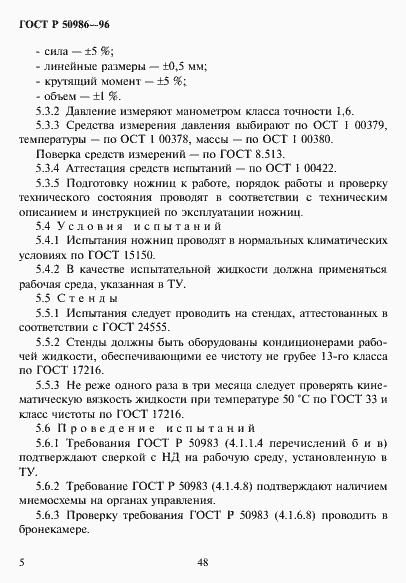 ГОСТ Р 50986—96

- сила — ±5 %;
- линейные размеры — ±0,5 мм;
- крутящий момент — ±5 %;
- объем — ±1 %.

5.3.2 Давление измеряют манометром класса точности 1,6.

5.3.3 Средства измерения давления выбирают по ОСТ 1 00379, температуры — по ОСТ 1 00378, массы — по ОСТ 1 00380.

Поверка средств измерений — по ГОСТ 8.513.

5.3.4 Аттестация средств испытаний — по ОСТ 1 00422.

5.3.5 Подготовку ножниц к работе, порядок работы и проверку технического состояния проводят в соответствии с техническим описанием и инструкцией по эксплуатации ножниц.

5.4 Условия испытаний

5.4.1 Испытания ножниц проводят в нормальных климатических условиях по ГОСТ 15150.

5.4.2 В качестве испытательной жидкости должна применяться рабочая среда, указанная в ТУ.

5.5 Стенды

5.5.1 Испытания следует проводить на стендах, аттестованных в соответствии с ГОСТ 24555.

5.5.2 Стенды должны быть оборудованы кондиционерами рабочей жидкости, обеспечивающими ее чистоту не грубее 13-го класса по ГОСТ 17216.

5.5.3 Не реже одного раза в три месяца следует проверять кинематическую вязкость жидкости при температуре 50 °С по ГОСТ 33 и класс чистоты по ГОСТ 17216.

5.6 Проведение испытаний

5.6.1 Требования ГОСТ Р 50983 (4.1.1.4 перечислений б и в) подтверждают сверкой с НД на рабочую среду, установленную в ТУ.

5.6.2 Требование ГОСТ Р 50983 (4.1.4.8) подтверждают наличием мнемосхемы на органах управления.

5.6.3 Проверку требования ГОСТ Р 50983 (4.1.6.8) проводить в бронекамере.

5

48